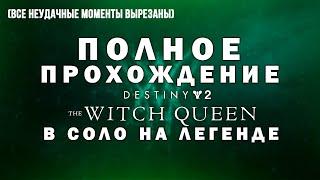 (ВСЕ НЕУДАЧНЫЕ МОМЕНТЫ ВЫРЕЗАНЫ)

ПОЛНОЕ
ПРОХОЖДЕНИЕ
DESTINY 2
THE WITCH QUEEN
В СОЛО НА ЛЕГЕНДЕ